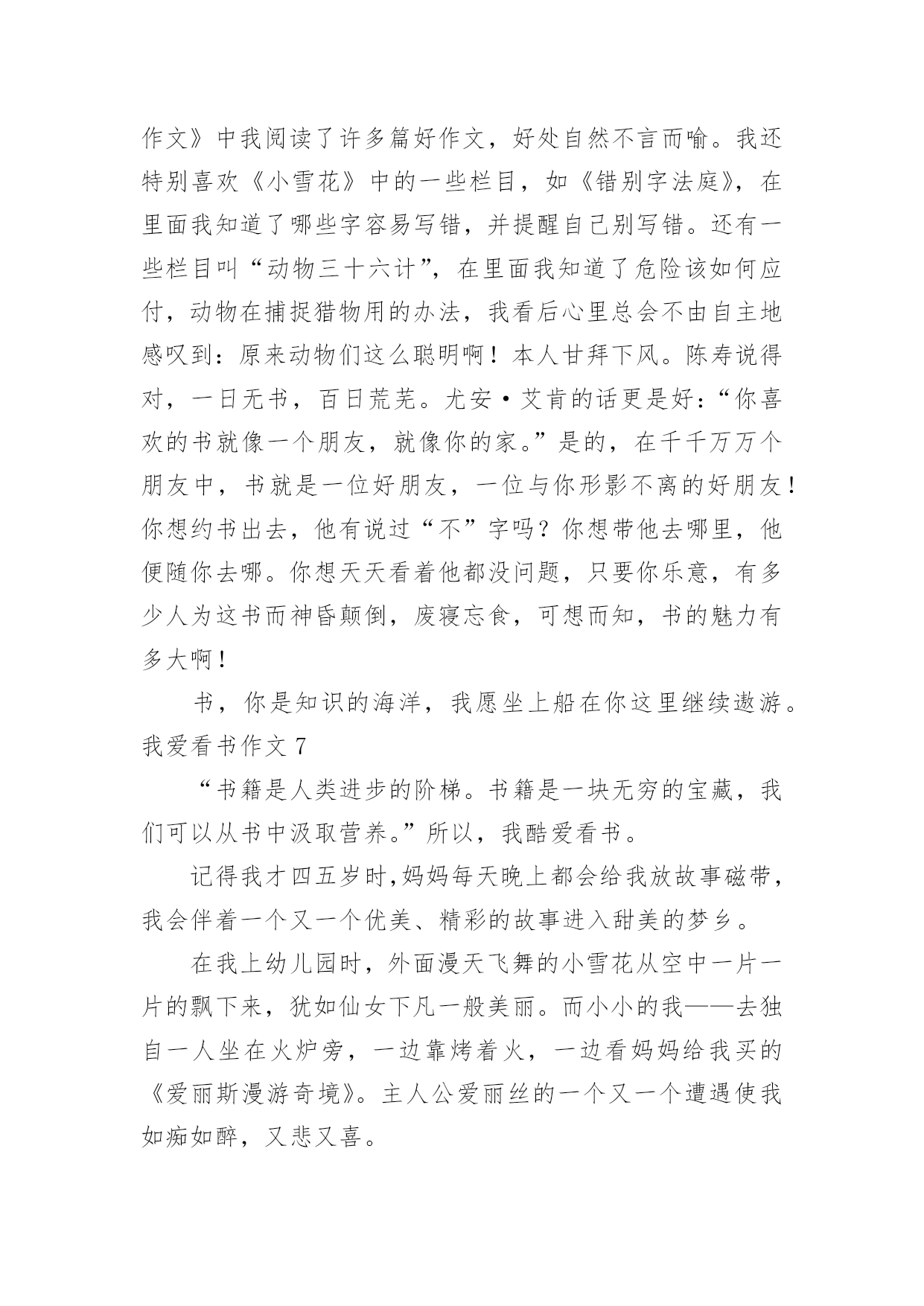 作文》中我阅读了许多篇好作文，好处自然不言而喻。我还特别喜欢《小雪花》中的一些栏目，如《错别字法庭》，在里面我知道了哪些字容易写错，并提醒自己别写错。还有一些栏目叫“动物三十六计”，在里面我知道了危险该如何应付，动物在捕捉猎物用的办法，我看后心里总会不由自主地感叹到：原来动物们这么聪明啊！本人甘拜下风。陈寿说得对，一日无书，百日荒芜。尤安·艾肯的话更是好：“你喜欢的书就像一个朋友，就像你的家。”是的，在千千万万个朋友中，书就是一位好朋友，一位与你形影不离的好朋友！你想约书出去，他有说过“不”字吗？你想带他去哪里，他便随你去哪。你想天天看着他都没问题，只要你乐意，有多少人为这书而神昏颠倒，废寝忘食，可想而知，书的魅力有多大啊！

书，你是知识的海洋，我愿坐上船在你这里继续遨游。

我爱看书作文 7

“书籍是人类进步的阶梯。书籍是一块无穷的宝藏，我们可以从书中汲取营养。”所以，我酷爱看书。

记得我才四五岁时,妈妈每天晚上都会给我放故事磁带，我会伴着一个又一个优美、精彩的故事进入甜美的梦乡。

在我上幼儿园时，外面漫天飞舞的小雪花从空中一片一片的飘下来，犹如仙女下凡一般美丽。而小小的我——去独自一人坐在火炉旁，一边靠烤着火，一边看妈妈给我买的《爱丽斯漫游奇境》。主人公爱丽丝的一个又一个遭遇使我如痴如醉，又悲又喜。